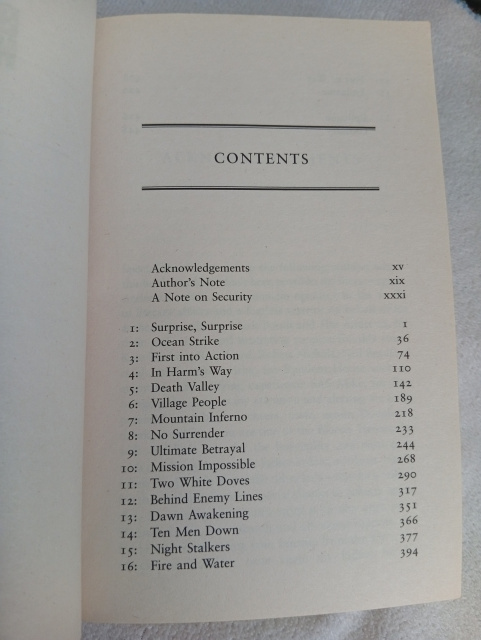 CONTENTS

| | | |
|---|---|---|
| | Acknowledgements | xv |
| | Author's Note | xix |
| | A Note on Security | xxxi |
| 1: | Surprise, Surprise | 1 |
| 2: | Ocean Strike | 36 |
| 3: | First into Action | 74 |
| 4: | In Harm's Way | 110 |
| 5: | Death Valley | 142 |
| 6: | Village People | 189 |
| 7: | Mountain Inferno | 218 |
| 8: | No Surrender | 233 |
| 9: | Ultimate Betrayal | 244 |
| 10: | Mission Impossible | 268 |
| 11: | Two White Doves | 290 |
| 12: | Behind Enemy Lines | 317 |
| 13: | Dawn Awakening | 351 |
| 14: | Ten Men Down | 366 |
| 15: | Night Stalkers | 377 |
| 16: | Fire and Water | 394 |